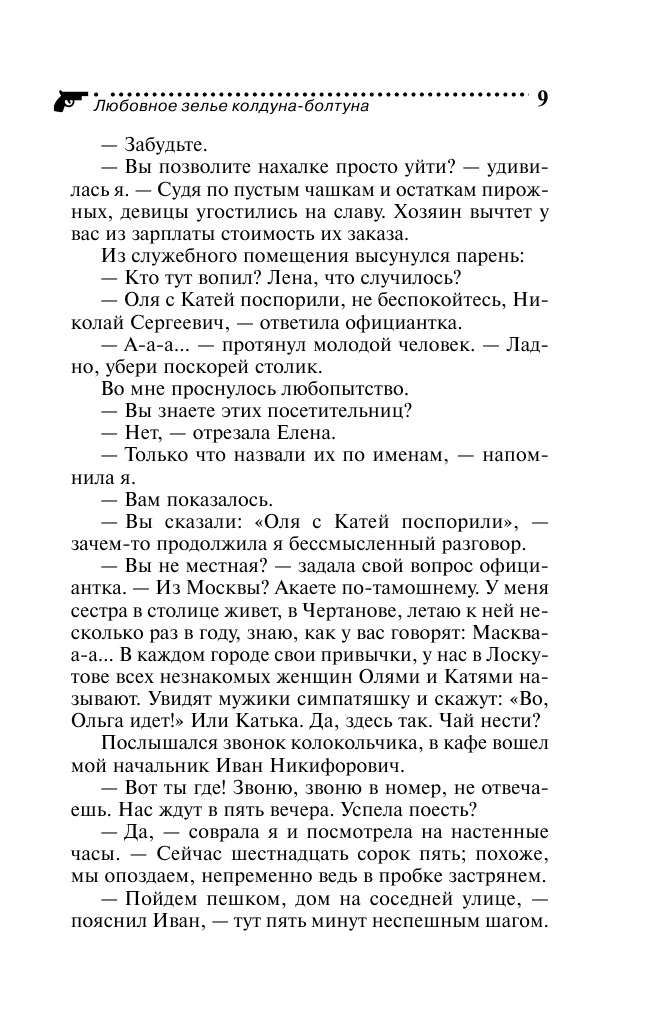 Любовное зелье колдуна-болтуна 9

— Забудьте.

— Вы позволите нахалке просто уйти? — удивилась я. — Судя по пустым чашкам и остаткам пирожных, девицы угостились на славу. Хозяин вычтет у вас из зарплаты стоимость их заказа.

Из служебного помещения высунулся парень:

— Кто тут вопил? Лена, что случилось?

— Оля с Катей поспорили, не беспокойтесь, Николай Сергеевич, — ответила официантка.

— А-а-а... — протянул молодой человек. — Ладно, убери поскорей столик.

Во мне проснулось любопытство.

— Вы знаете этих посетительниц?

— Нет, — отрезала Елена.

— Только что назвали их по именам, — напомнила я.

— Вам показалось.

— Вы сказали: «Оля с Катей поспорили», — зачем-то продолжила я бессмысленный разговор.

— Вы не местная? — задала свой вопрос официантка. — Из Москвы? Акаете по-тамошнему. У меня сестра в столице живет, в Чертанове, летаю к ней несколько раз в году, знаю, как у вас говорят: Масква-а-а... В каждом городе свои привычки, у нас в Лоскутове всех незнакомых женщин Олями и Катями называют. Увидят мужики симпатяшку и скажут: «Во, Ольга идет!» Или Катька. Да, здесь так. Чай нести?

Послышался звонок колокольчика, в кафе вошел мой начальник Иван Никифорович.

— Вот ты где! Звоню, звоню в номер, не отвечаешь. Нас ждут в пять вечера. Успела поесть?

— Да, — соврала я и посмотрела на настенные часы. — Сейчас шестнадцать сорок пять; похоже, мы опоздаем, непременно ведь в пробке застрянем.

— Пойдем пешком, дом на соседней улице, — пояснил Иван, — тут пять минут неспешным шагом.